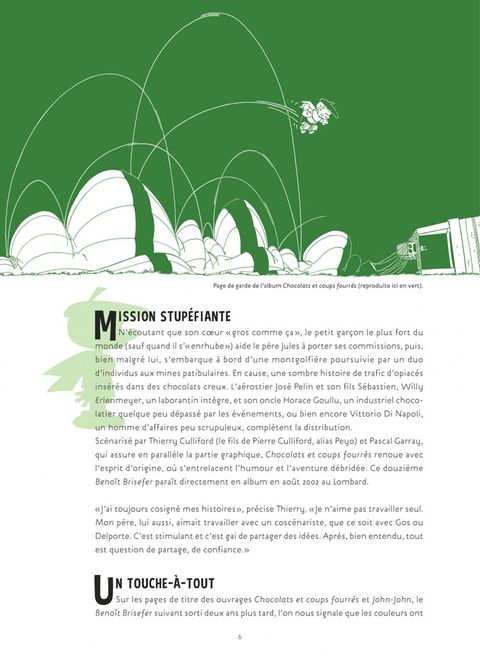 Page de garde de l'album Chocolats et coups fourrés (reproduite ici en vert).

MISSION STUPÉFIANTE

N'écoutant que son cœur «gros comme ça», le petit garçon le plus fort du monde (sauf quand il s'«enrhube») aide le père Jules à porter ses commissions, puis, bien malgré lui, s'embarque à bord d'une montgolfière poursuivie par un duo d'individus aux mines patibulaires. En cause, une sombre histoire de trafic d'opiacés insérés dans des chocolats creux. L'aérostier José Pelin et son fils Sébastien, Willy Erlenmeyer, un laborantin intègre, et son oncle Horace Goullu, un industriel chocolatier quelque peu dépassé par les événements, ou bien encore Vittorio Di Napoli, un homme d'affaires peu scrupuleux, complètent la distribution.
Scénarisé par Thierry Culliford (le fils de Pierre Culliford, alias Peyo) et Pascal Garray, qui assure en parallèle la partie graphique, Chocolats et coups fourrés renoue avec l'esprit d'origine, où s'entrelacent l'humour et l'aventure débridée. Ce douzième Benoît Brisefer paraît directement en album en août 2002 au Lombard.

«J'ai toujours cosigné mes histoires», précise Thierry. «Je n'aime pas travailler seul. Mon père, lui aussi, aimait travailler avec un coscénariste, que ce soit avec Gos ou Delporte. C'est stimulant et c'est gai de partager des idées. Après, bien entendu, tout est question de partage, de confiance.»

UN TOUCHE-À-TOUT

Sur les pages de titre des ouvrages Chocolats et coups fourrés et John-John, le Benoît Brisefer suivant sorti deux ans plus tard, l'on nous signale que les couleurs ont

6